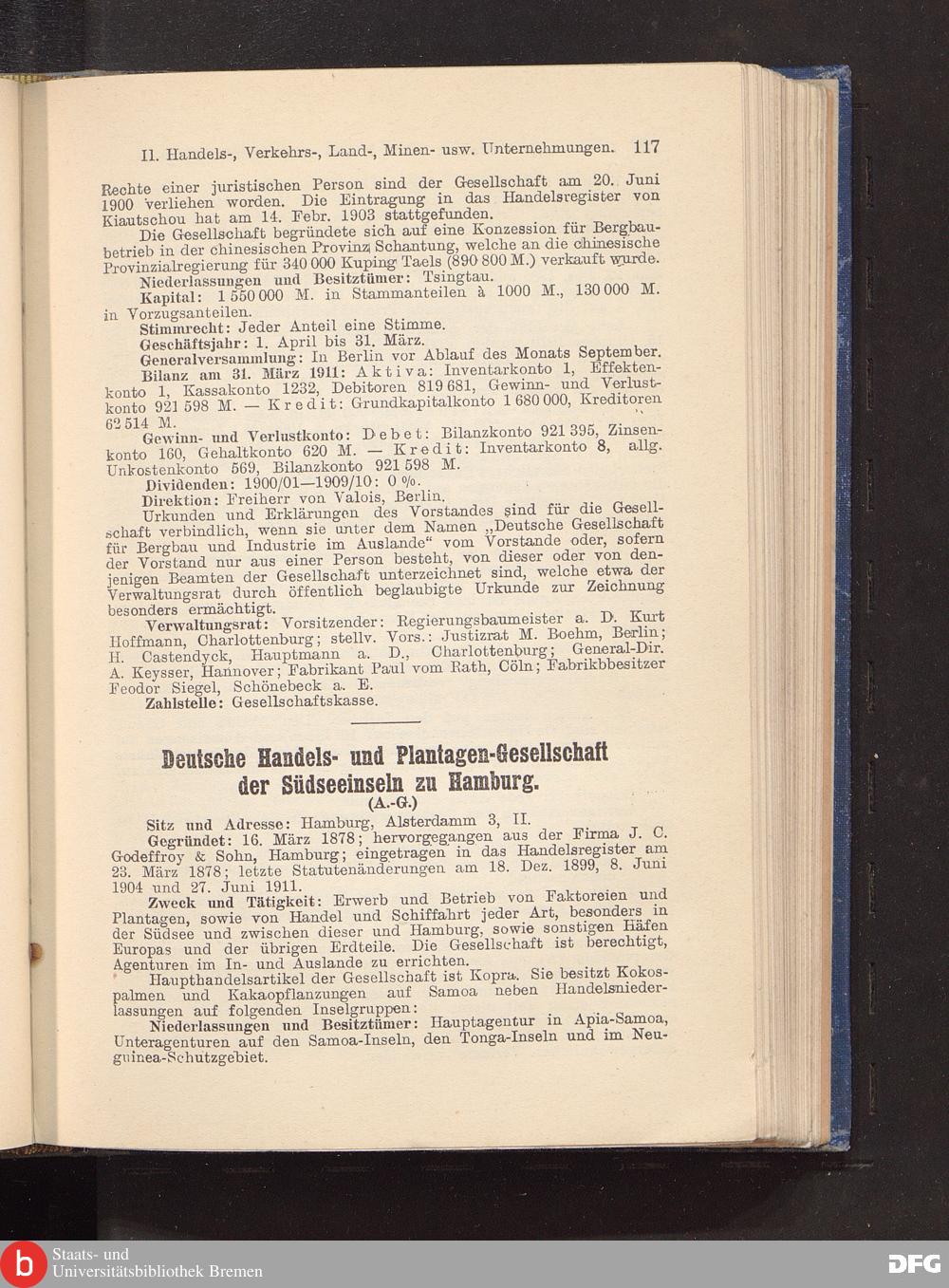 II. Handels-, Verkehrs-, Land-, Minen- usw. Unternehmungen. 117

Rechte einer juristischen Person sind der Gesellschaft am 20. Juni 1900 verliehen worden. Die Eintragung in das Handelsregister von Kiautschou hat am 14. Febr. 1903 stattgefunden.

Die Gesellschaft begründete sich auf eine Konzession für Bergbaubetrieb in der chinesischen Provinz Schantung, welche an die chinesische Provinzialregierung für 340 000 Kuping Taels (890 800 M.) verkauft wurde.

Niederlassungen und Besitztümer: Tsingtau.

Kapital: 1 550 000 M. in Stammanteilen à 1000 M., 130 000 M. in Vorzugsanteilen.

Stimmrecht: Jeder Anteil eine Stimme.

Geschäftsjahr: 1. April bis 31. März.

Generalversammlung: In Berlin vor Ablauf des Monats September.

Bilanz am 31. März 1911: Aktiva: Inventarkonto 1, Effektenkonto 1, Kassakonto 1232, Debitoren 819 681, Gewinn- und Verlustkonto 921 598 M. — Kredit: Grundkapitalkonto 1 680 000, Kreditoren 62 514 M.

Gewinn- und Verlustkonto: Debet: Bilanzkonto 921 395, Zinsenkonto 160, Gehaltkonto 620 M. — Kredit: Inventarkonto 8, allg. Unkostenkonto 569, Bilanzkonto 921 598 M.

Dividenden: 1900/01—1909/10: 0 %.

Direktion: Freiherr von Valois, Berlin.

Urkunden und Erklärungen des Vorstandes sind für die Gesellschaft verbindlich, wenn sie unter dem Namen „Deutsche Gesellschaft für Bergbau und Industrie im Auslande“ vom Vorstande oder, sofern der Vorstand nur aus einer Person besteht, von dieser oder von denjenigen Beamten der Gesellschaft unterzeichnet sind, welche etwa der Verwaltungsrat durch öffentlich beglaubigte Urkunde zur Zeichnung besonders ermächtigt.

Verwaltungsrat: Vorsitzender: Regierungsbaumeister a. D. Kurt Hoffmann, Charlottenburg; stellv. Vors.: Justizrat M. Boehm, Berlin; H. Castendyck, Hauptmann a. D., Charlottenburg; General-Dir. A. Keysser, Hannover; Fabrikant Paul vom Rath, Cöln; Fabrikbbesitzer Feodor Siegel, Schönebeck a. E.

Zahlstelle: Gesellschaftskasse.

Deutsche Handels- und Plantagen-Gesellschaft der Südseeinseln zu Hamburg.
(A.-G.)

Sitz und Adresse: Hamburg, Alsterdamm 3, II.

Gegründet: 16. März 1878; hervorgegangen aus der Firma J. C. Godeffroy & Sohn, Hamburg; eingetragen in das Handelsregister am 23. März 1878; letzte Statutenänderungen am 18. Dez. 1899, 8. Juni 1904 und 27. Juni 1911.

Zweck und Tätigkeit: Erwerb und Betrieb von Faktoreien und Plantagen, sowie von Handel und Schiffahrt jeder Art, besonders in der Südsee und zwischen dieser und Hamburg, sowie sonstigen Häfen Europas und der übrigen Erdteile. Die Gesellschaft ist berechtigt, Agenturen im In- und Auslande zu errichten.

Haupthandelsartikel der Gesellschaft ist Kopra. Sie besitzt Kokospalmen und Kakaopflanzungen auf Samoa neben Handelsniederlassungen auf folgenden Inselgruppen:

Niederlassungen und Besitztümer: Hauptagentur in Apia-Samoa, Unteragenturen auf den Samoa-Inseln, den Tonga-Inseln und im Neuguinea-Schutzgebiet.

Staats- und Universitätsbibliothek Bremen
DFG